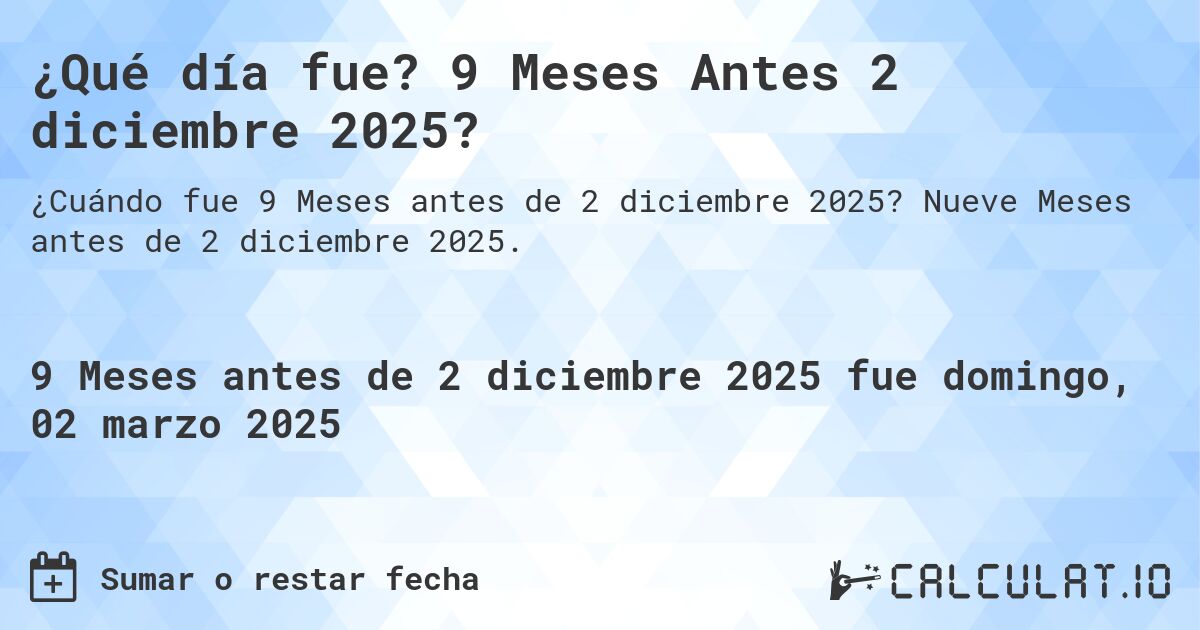 ¿Qué día fue? 9 Meses Antes 2 diciembre 2025?

¿Cuándo fue 9 Meses antes de 2 diciembre 2025? Nueve Meses antes de 2 diciembre 2025.

9 Meses antes de 2 diciembre 2025 fue domingo, 02 marzo 2025

Sumar o restar fecha

CALCULAT.IO